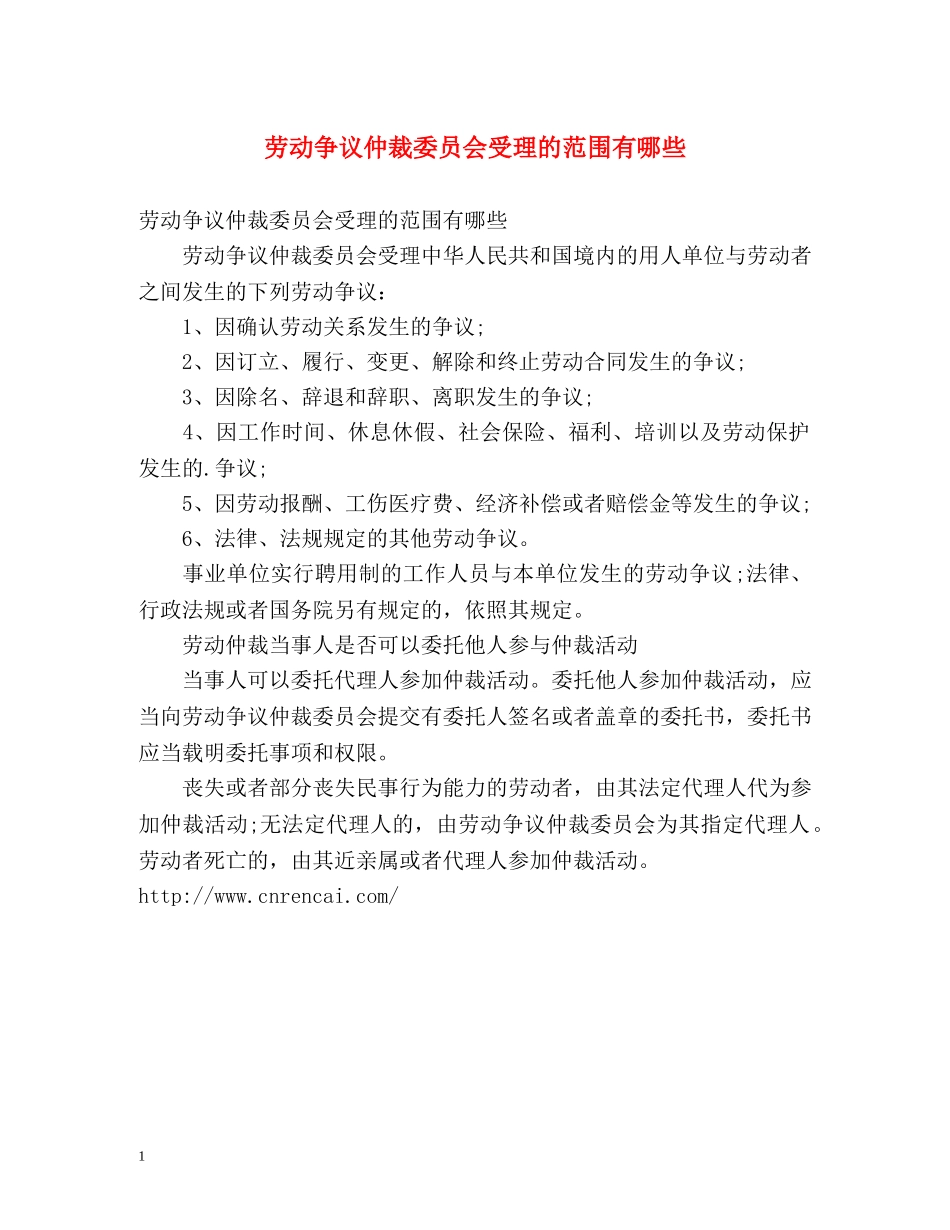 劳动争议仲裁委员会受理的范围有哪些

劳动争议仲裁委员会受理的范围有哪些

劳动争议仲裁委员会受理中华人民共和国境内的用人单位与劳动者之间发生的下列劳动争议：

1、因确认劳动关系发生的争议;

2、因订立、履行、变更、解除和终止劳动合同发生的争议;

3、因除名、辞退和辞职、离职发生的争议;

4、因工作时间、休息休假、社会保险、福利、培训以及劳动保护发生的.争议;

5、因劳动报酬、工伤医疗费、经济补偿或者赔偿金等发生的争议;

6、法律、法规规定的其他劳动争议。

事业单位实行聘用制的工作人员与本单位发生的劳动争议;法律、行政法规或者国务院另有规定的，依照其规定。

劳动仲裁当事人是否可以委托他人参与仲裁活动

当事人可以委托代理人参加仲裁活动。委托他人参加仲裁活动，应当向劳动争议仲裁委员会提交有委托人签名或者盖章的委托书，委托书应当载明委托事项和权限。

丧失或者部分丧失民事行为能力的劳动者，由其法定代理人代为参加仲裁活动;无法定代理人的，由劳动争议仲裁委员会为其指定代理人。劳动者死亡的，由其近亲属或者代理人参加仲裁活动。

http://www.cnrencai.com/

1